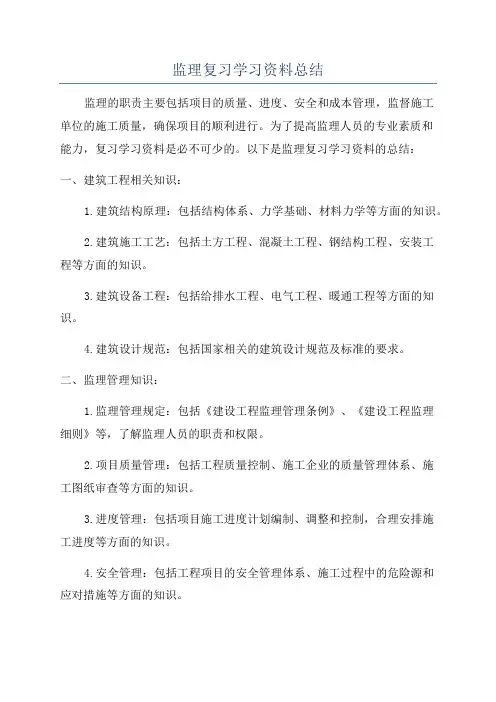 监理复习学习资料总结

监理的职责主要包括项目的质量、进度、安全和成本管理，监督施工单位的施工质量，确保项目的顺利进行。为了提高监理人员的专业素质和能力，复习学习资料是必不可少的。以下是监理复习学习资料的总结：

一、建筑工程相关知识：

1.建筑结构原理：包括结构体系、力学基础、材料力学等方面的知识。

2.建筑施工工艺：包括土方工程、混凝土工程、钢结构工程、安装工程等方面的知识。

3.建筑设备工程：包括给排水工程、电气工程、暖通工程等方面的知识。

4.建筑设计规范：包括国家相关的建筑设计规范及标准的要求。

二、监理管理知识：

1.监理管理规定：包括《建设工程监理管理条例》、《建设工程监理细则》等，了解监理人员的职责和权限。

2.项目质量管理：包括工程质量控制、施工企业的质量管理体系、施工图纸审查等方面的知识。

3.进度管理：包括项目施工进度计划编制、调整和控制，合理安排施工进度等方面的知识。

4.安全管理：包括工程项目的安全管理体系、施工过程中的危险源和应对措施等方面的知识。